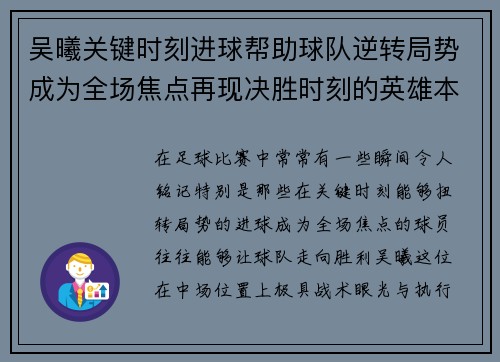 吴曦关键时刻进球帮助球队逆转局势成为全场焦点再现决胜时刻的英雄本

在足球比赛中常常有一些瞬间令人铭记特别是那些在关键时刻能够扭转局势的进球成为全场焦点的球员往往能够让球队走向胜利吴曦这位在中场位置上极具战术眼光与执行